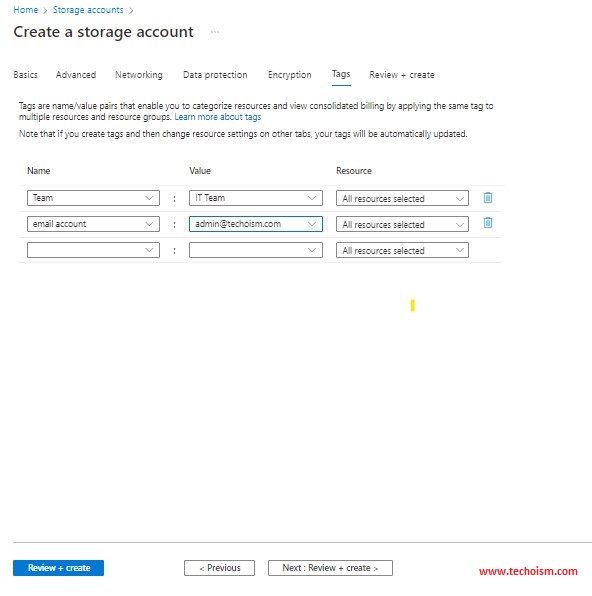 Home > Storage accounts >

Create a storage account ...

Basics Advanced Networking Data protection Encryption Tags Review + create

Tags are name/value pairs that enable you to categorize resources and view consolidated billing by applying the same tag to multiple resources and resource groups. Learn more about tags

Note that if you create tags and then change resource settings on other tabs, your tags will be automatically updated.

| Name | | Value | Resource |
|---|---|---|---|
| Team | : | IT Team | All resources selected |
| email account | : | admin@techoism.com | All resources selected |
| | : | | All resources selected |

Review + create < Previous Next : Review + create >

www.techoism.com